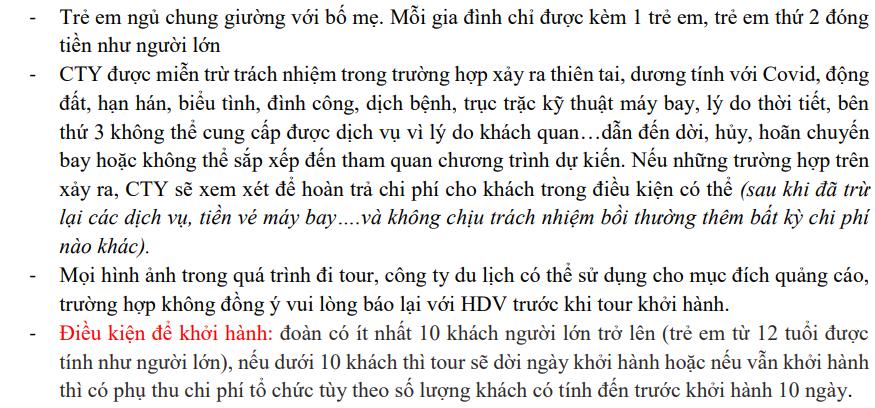 - Trẻ em ngủ chung giường với bố mẹ. Mỗi gia đình chỉ được kèm 1 trẻ em, trẻ em thứ 2 đóng tiền như người lớn

- CTY được miễn trừ trách nhiệm trong trường hợp xảy ra thiên tai, dương tính với Covid, động đất, hạn hán, biểu tình, đình công, dịch bệnh, trục trặc kỹ thuật máy bay, lý do thời tiết, bên thứ 3 không thể cung cấp được dịch vụ vì lý do khách quan…dẫn đến dời, hủy, hoãn chuyến bay hoặc không thể sắp xếp đến tham quan chương trình dự kiến. Nếu những trường hợp trên xảy ra, CTY sẽ xem xét để hoàn trả chi phí cho khách trong điều kiện có thể (sau khi đã trừ lại các dịch vụ, tiền vé máy bay….và không chịu trách nhiệm bồi thường thêm bất kỳ chi phí nào khác).

- Mọi hình ảnh trong quá trình đi tour, công ty du lịch có thể sử dụng cho mục đích quảng cáo, trường hợp không đồng ý vui lòng báo lại với HDV trước khi tour khởi hành.

- Điều kiện để khởi hành: đoàn có ít nhất 10 khách người lớn trở lên (trẻ em từ 12 tuổi được tính như người lớn), nếu dưới 10 khách thì tour sẽ dời ngày khởi hành hoặc nếu vẫn khởi hành thì có phụ thu chi phí tổ chức tùy theo số lượng khách có tính đến trước khởi hành 10 ngày.